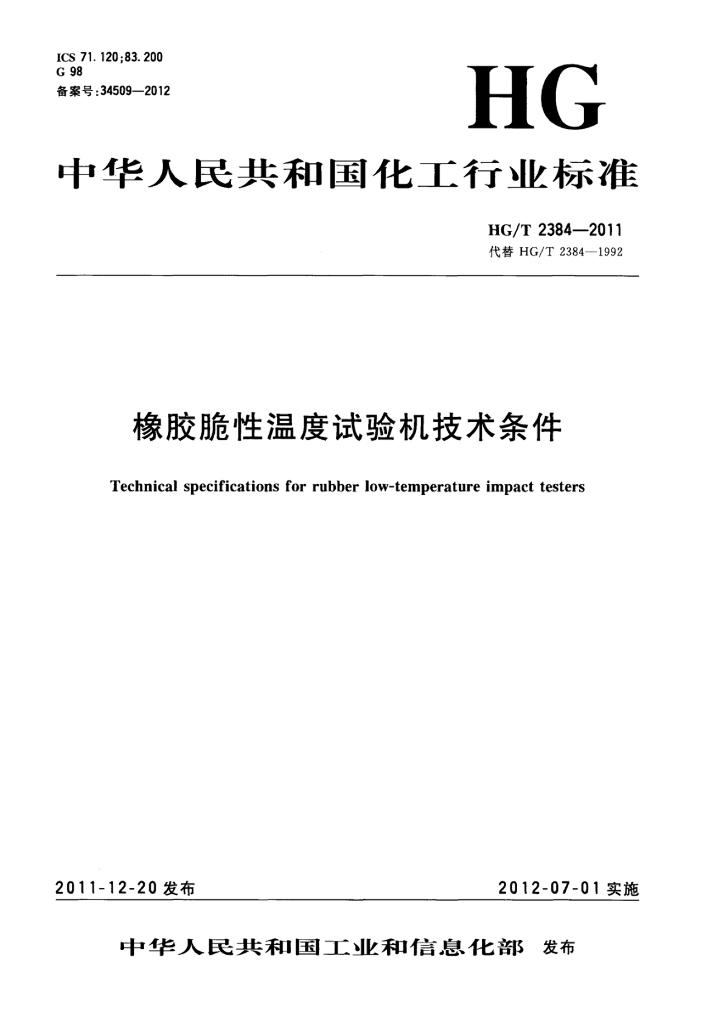 ICS 71.120;83.200
G 98
备案号:34509—2012

HG

中华人民共和国化工行业标准

HG/T 2384—2011
代替 HG/T 2384—1992

橡胶脆性温度试验机技术条件

Technical specifications for rubber low-temperature impact testers

2011-12-20 发布

2012-07-01 实施

中华人民共和国工业和信息化部 发布